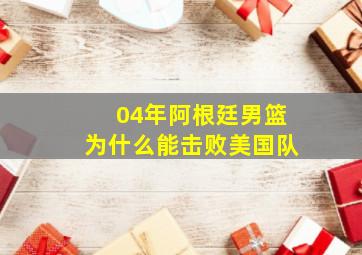 04年阿根廷男篮
为什么能击败美国队